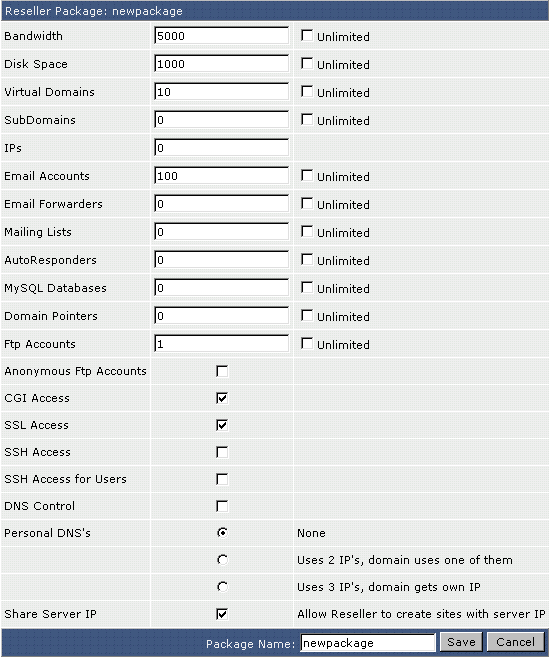 Reseller Package: newpackage

| | | |
|---|---|---|
| Bandwidth | 5000 | Unlimited |
| Disk Space | 1000 | Unlimited |
| Virtual Domains | 10 | Unlimited |
| SubDomains | 0 | Unlimited |
| IPs | 0 | |
| Email Accounts | 100 | Unlimited |
| Email Forwarders | 0 | Unlimited |
| Mailing Lists | 0 | Unlimited |
| AutoResponders | 0 | Unlimited |
| MySQL Databases | 0 | Unlimited |
| Domain Pointers | 0 | Unlimited |
| Ftp Accounts | 1 | Unlimited |
| Anonymous Ftp Accounts | | |
| CGI Access | | |
| SSL Access | | |
| SSH Access | | |
| SSH Access for Users | | |
| DNS Control | | |
| Personal DNS's | | None |
| | | Uses 2 IP's, domain uses one of them |
| | | Uses 3 IP's, domain gets own IP |
| Share Server IP | | Allow Reseller to create sites with server IP |

Package Name: newpackage Save Cancel